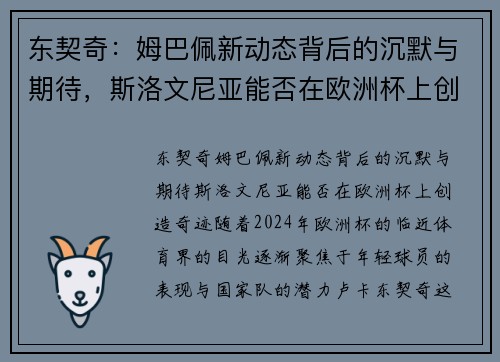 东契奇：姆巴佩新动态背后的沉默与期待，斯洛文尼亚能否在欧洲杯上创

东契奇姆巴佩新动态背后的沉默与期待斯洛文尼亚能否在欧洲杯上创造奇迹随着2024年欧洲杯的临近体育界的目光逐渐聚焦于年轻球员的表现与国家队的潜力卢卡东契奇这